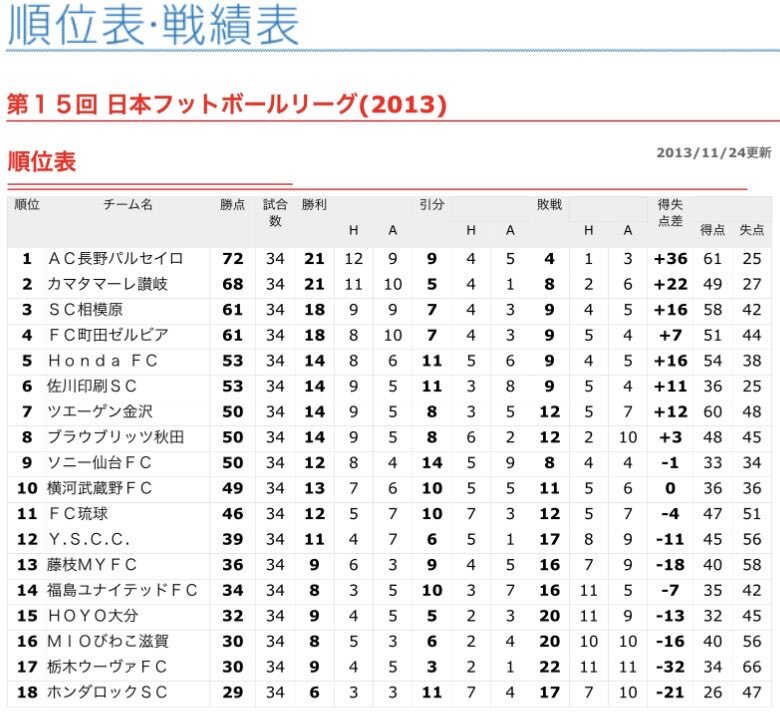 順位表·戦績表

第１５回 日本フットボールリーグ(2013)

順位表

2013/11/24更新

| 順位 | チーム名 | 勝点 | 試合数 | 勝利 | H | A | 引分 | H | A | 敗戦 | H | A | 得失点差 | 得点 | 失点 |
|---|---|---|---|---|---|---|---|---|---|---|---|---|---|---|---|
| 1 | ＡＣ長野パルセイロ | 72 | 34 | 21 | 12 | 9 | 9 | 4 | 5 | 4 | 1 | 3 | +36 | 61 | 25 |
| 2 | カマタマーレ讃岐 | 68 | 34 | 21 | 11 | 10 | 5 | 4 | 1 | 8 | 2 | 6 | +22 | 49 | 27 |
| 3 | ＳＣ相模原 | 61 | 34 | 18 | 9 | 9 | 7 | 4 | 3 | 9 | 4 | 5 | +16 | 58 | 42 |
| 4 | ＦＣ町田ゼルビア | 61 | 34 | 18 | 8 | 10 | 7 | 4 | 3 | 9 | 5 | 4 | +7 | 51 | 44 |
| 5 | Ｈｏｎｄａ ＦＣ | 53 | 34 | 14 | 8 | 6 | 11 | 5 | 6 | 9 | 4 | 5 | +16 | 54 | 38 |
| 6 | 佐川印刷ＳＣ | 53 | 34 | 14 | 9 | 5 | 11 | 3 | 8 | 9 | 5 | 4 | +11 | 36 | 25 |
| 7 | ツエーゲン金沢 | 50 | 34 | 14 | 9 | 5 | 8 | 3 | 5 | 12 | 5 | 7 | +12 | 60 | 48 |
| 8 | ブラウブリッツ秋田 | 50 | 34 | 14 | 9 | 5 | 8 | 6 | 2 | 12 | 2 | 10 | +3 | 48 | 45 |
| 9 | ソニー仙台ＦＣ | 50 | 34 | 12 | 8 | 4 | 14 | 5 | 9 | 8 | 4 | 4 | -1 | 33 | 34 |
| 10 | 横河武蔵野ＦＣ | 49 | 34 | 13 | 7 | 6 | 10 | 5 | 5 | 11 | 5 | 6 | 0 | 36 | 36 |
| 11 | ＦＣ琉球 | 46 | 34 | 12 | 5 | 7 | 10 | 7 | 3 | 12 | 5 | 7 | -4 | 47 | 51 |
| 12 | Y.S.C.C. | 39 | 34 | 11 | 4 | 7 | 6 | 5 | 1 | 17 | 8 | 9 | -11 | 45 | 56 |
| 13 | 藤枝ＭＹＦＣ | 36 | 34 | 9 | 6 | 3 | 9 | 4 | 5 | 16 | 7 | 9 | -18 | 40 | 58 |
| 14 | 福島ユナイテッドＦＣ | 34 | 34 | 8 | 3 | 5 | 10 | 3 | 7 | 16 | 11 | 5 | -7 | 35 | 42 |
| 15 | ＨＯＹＯ大分 | 32 | 34 | 9 | 4 | 5 | 5 | 2 | 3 | 20 | 11 | 9 | -13 | 32 | 45 |
| 16 | ＭＩＯびわこ滋賀 | 30 | 34 | 8 | 5 | 3 | 6 | 2 | 4 | 20 | 10 | 10 | -16 | 40 | 56 |
| 17 | 栃木ウーヴァＦＣ | 30 | 34 | 9 | 4 | 5 | 3 | 2 | 1 | 22 | 11 | 11 | -32 | 34 | 66 |
| 18 | ホンダロックＳＣ | 29 | 34 | 6 | 3 | 3 | 11 | 7 | 4 | 17 | 7 | 10 | -21 | 26 | 47 |